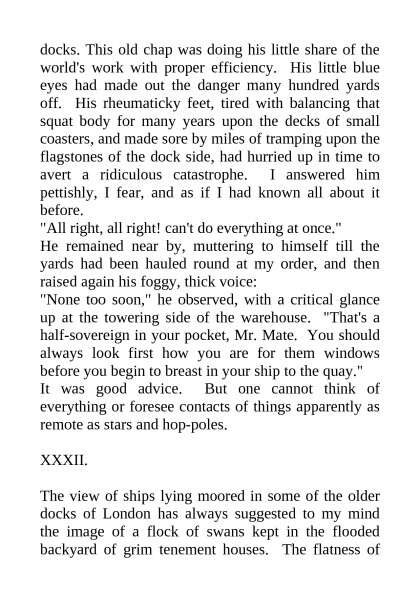 docks. This old chap was doing his little share of the world's work with proper efficiency. His little blue eyes had made out the danger many hundred yards off. His rheumaticky feet, tired with balancing that squat body for many years upon the decks of small coasters, and made sore by miles of tramping upon the flagstones of the dock side, had hurried up in time to avert a ridiculous catastrophe. I answered him pettishly, I fear, and as if I had known all about it before.
"All right, all right! can't do everything at once."
He remained near by, muttering to himself till the yards had been hauled round at my order, and then raised again his foggy, thick voice:
"None too soon," he observed, with a critical glance up at the towering side of the warehouse. "That's a half-sovereign in your pocket, Mr. Mate. You should always look first how you are for them windows before you begin to breast in your ship to the quay."
It was good advice. But one cannot think of everything or foresee contacts of things apparently as remote as stars and hop-poles.

XXXII.

The view of ships lying moored in some of the older docks of London has always suggested to my mind the image of a flock of swans kept in the flooded backyard of grim tenement houses. The flatness of